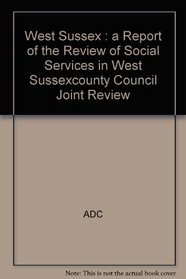 West Sussex : a Report of the Review of Social Services in West Sussexcounty Council Joint Review

ADC

Note: This is not the actual book cover